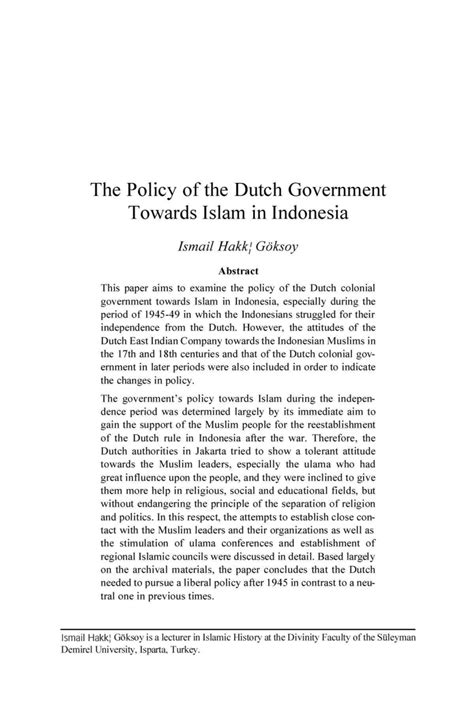 The Policy of the Dutch Government Towards Islam in Indonesia

Ismail Hakk¦ Göksoy

Abstract

This paper aims to examine the policy of the Dutch colonial government towards Islam in Indonesia, especially during the period of 1945-49 in which the Indonesians struggled for their independence from the Dutch. However, the attitudes of the Dutch East Indian Company towards the Indonesian Muslims in the 17th and 18th centuries and that of the Dutch colonial government in later periods were also included in order to indicate the changes in policy.

The government's policy towards Islam during the independence period was determined largely by its immediate aim to gain the support of the Muslim people for the reestablishment of the Dutch rule in Indonesia after the war. Therefore, the Dutch authorities in Jakarta tried to show a tolerant attitude towards the Muslim leaders, especially the ulama who had great influence upon the people, and they were inclined to give them more help in religious, social and educational fields, but without endangering the principle of the separation of religion and politics. In this respect, the attempts to establish close contact with the Muslim leaders and their organizations as well as the stimulation of ulama conferences and establishment of regional Islamic councils were discussed in detail. Based largely on the archival materials, the paper concludes that the Dutch needed to pursue a liberal policy after 1945 in contrast to a neutral one in previous times.

Ismail Hakk¦ Göksoy is a lecturer in Islamic History at the Divinity Faculty of the Süleyman Demirel University, Isparta, Turkey.